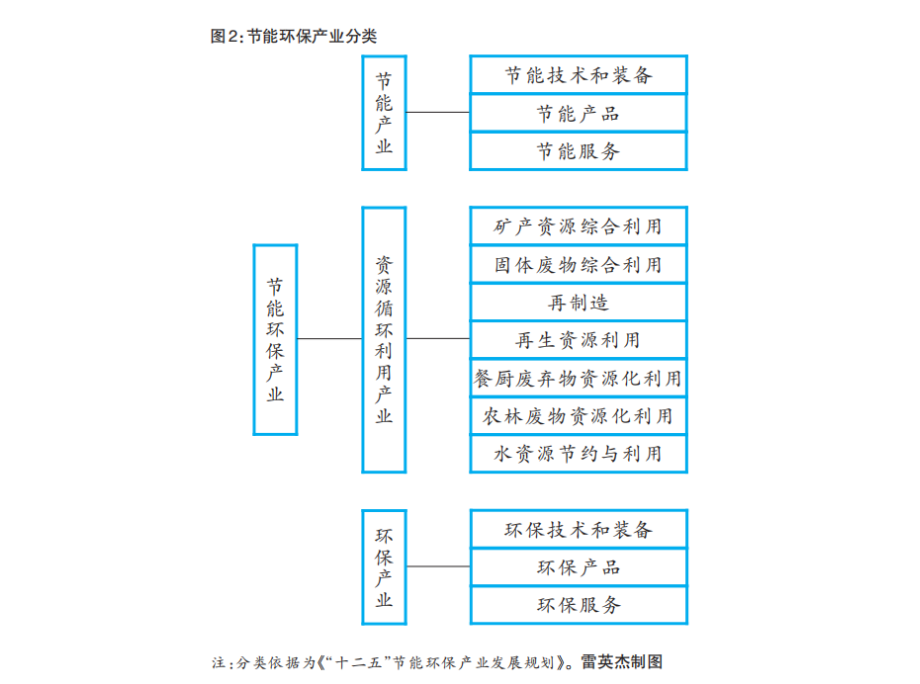 图2：节能环保产业分类

节能环保产业

节能产业

节能技术和装备

节能产品

节能服务

资源循环利用产业

矿产资源综合利用

固体废物综合利用

再制造

再生资源利用

餐厨废弃物资源化利用

农林废物资源化利用

水资源节约与利用

环保产业

环保技术和装备

环保产品

环保服务

注：分类依据为《“十二五”节能环保产业发展规划》。雷英杰制图